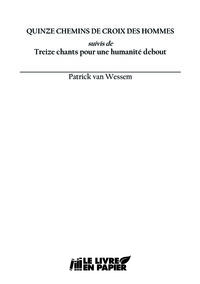 QUINZE CHEMINS DE CROIX DES HOMMES
suivis de
Treize chants pour une humanité debout

Patrick van Wessem

LE LIVRE EN PAPIER